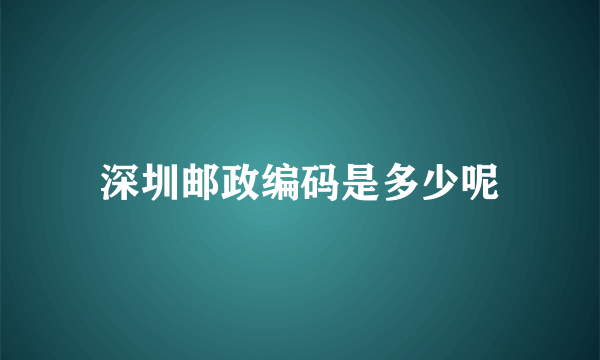 深圳邮政编码是多少呢